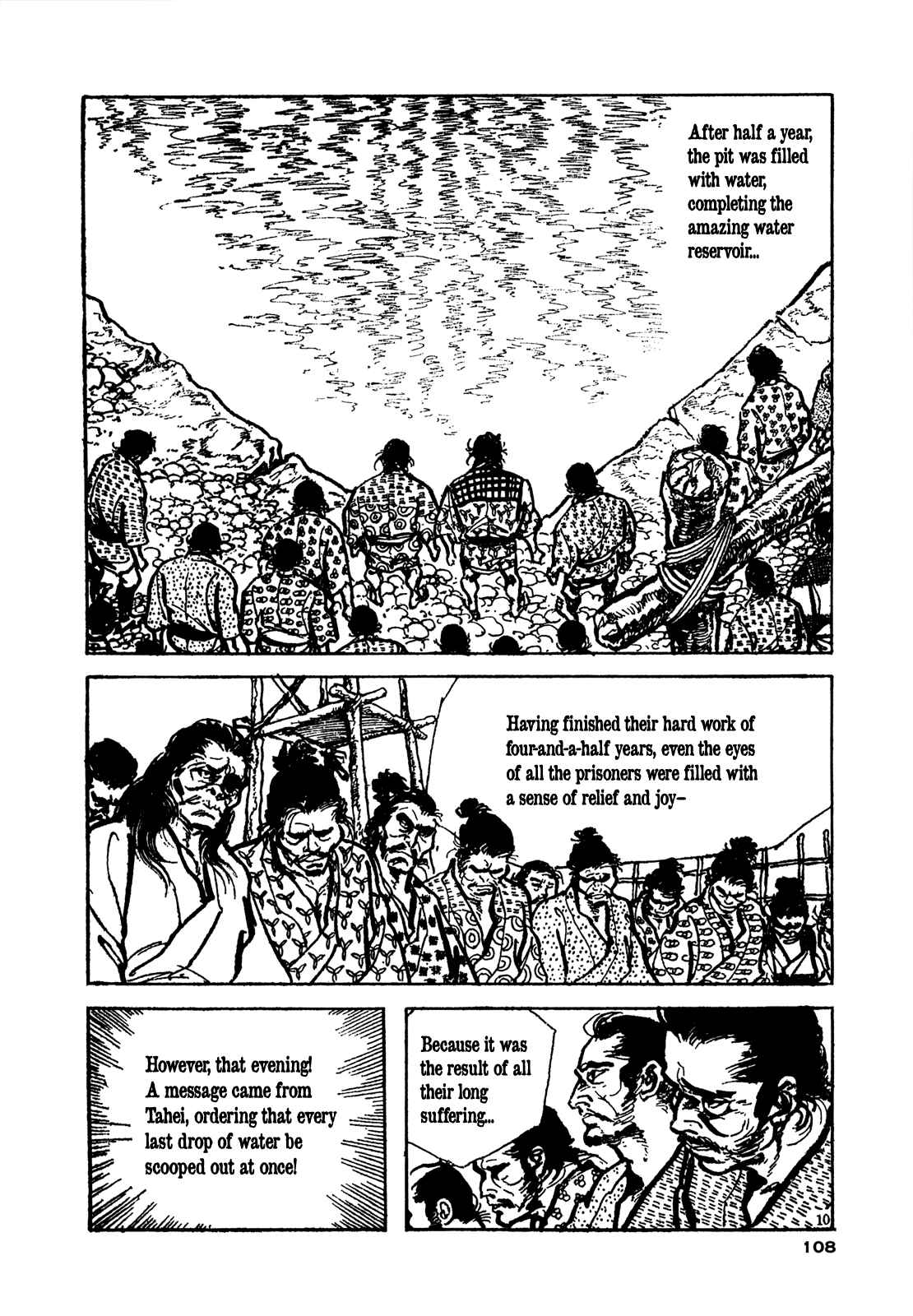 After half a year, the pit was filled with water, completing the amazing water reservoir...

Having finished their hard work of four-and-a-half years, even the eyes of all the prisoners were filled with a sense of relief and joy–

However, that evening! A message came from Tahei, ordering that every last drop of water be scooped out at once!

Because it was the result of all their long suffering...

10

108